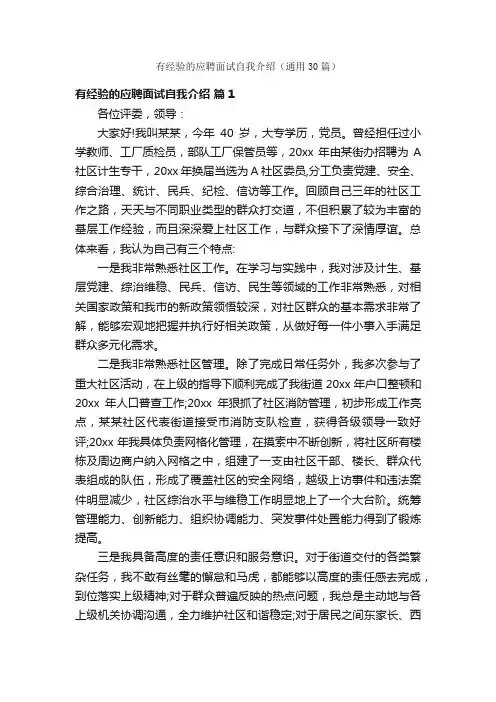 有经验的应聘面试自我介绍（通用 30 篇）

有经验的应聘面试自我介绍 篇 1

各位评委，领导：

大家好!我叫某某，今年 40 岁，大专学历，党员。曾经担任过小学教师、工厂质检员，部队工厂保管员等，20xx 年由某街办招聘为 A 社区计生专干，20xx 年换届当选为 A 社区委员,分工负责党建、安全、综合治理、统计、民兵、纪检、信访等工作。回顾自己三年的社区工作之路，天天与不同职业类型的群众打交道，不但积累了较为丰富的基层工作经验，而且深深爱上社区工作，与群众接下了深情厚谊。总体来看，我认为自己有三个特点:

一是我非常熟悉社区工作。在学习与实践中，我对涉及计生、基层党建、综治维稳、民兵、信访、民生等领域的工作非常熟悉，对相关国家政策和我市的新政策领悟较深，对社区群众的基本需求非常了解，能够宏观地把握并执行好相关政策，从做好每一件小事入手满足群众多元化需求。

二是我非常熟悉社区管理。除了完成日常任务外，我多次参与了重大社区活动，在上级的指导下顺利完成了我街道 20xx 年户口整顿和 20xx 年人口普查工作;20xx 年狠抓了社区消防管理，初步形成工作亮点，某某社区代表街道接受市消防支队检查，获得各级领导一致好评;20xx 年我具体负责网格化管理，在摸索中不断创新，将社区所有楼栋及周边商户纳入网格之中，组建了一支由社区干部、楼长、群众代表组成的队伍，形成了覆盖社区的安全网络，越级上访事件和违法案件明显减少，社区综治水平与维稳工作明显地上了一个大台阶。统筹管理能力、创新能力、组织协调能力、突发事件处置能力得到了锻炼提高。

三是我具备高度的责任意识和服务意识。对于街道交付的各类繁杂任务，我不敢有丝毫的懈怠和马虎，都能够以高度的责任感去完成，到位落实上级精神;对于群众普遍反映的热点问题，我总是主动地与各上级机关协调沟通，全力维护社区和谐稳定;对于居民之间东家长、西